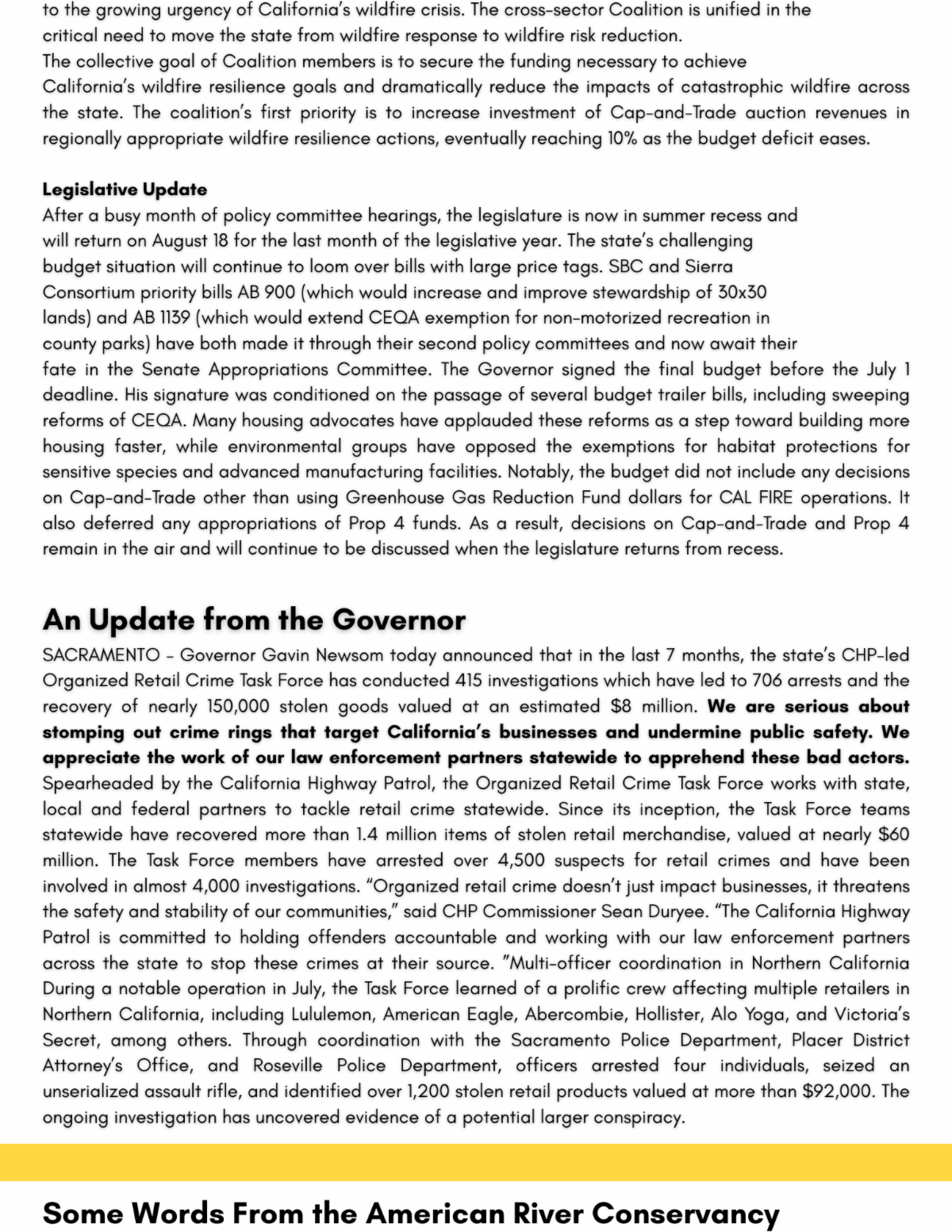 to the growing urgency of California's wildfire crisis. The cross-sector Coalition is unified in the critical need to move the state from wildfire response to wildfire risk reduction.
The collective goal of Coalition members is to secure the funding necessary to achieve California's wildfire resilience goals and dramatically reduce the impacts of catastrophic wildfire across the state. The coalition's first priority is to increase investment of Cap-and-Trade auction revenues in regionally appropriate wildfire resilience actions, eventually reaching 10% as the budget deficit eases.

Legislative Update
After a busy month of policy committee hearings, the legislature is now in summer recess and will return on August 18 for the last month of the legislative year. The state's challenging budget situation will continue to loom over bills with large price tags. SBC and Sierra Consortium priority bills AB 900 (which would increase and improve stewardship of 30x30 lands) and AB 1139 (which would extend CEQA exemption for non-motorized recreation in county parks) have both made it through their second policy committees and now await their fate in the Senate Appropriations Committee. The Governor signed the final budget before the July 1 deadline. His signature was conditioned on the passage of several budget trailer bills, including sweeping reforms of CEQA. Many housing advocates have applauded these reforms as a step toward building more housing faster, while environmental groups have opposed the exemptions for habitat protections for sensitive species and advanced manufacturing facilities. Notably, the budget did not include any decisions on Cap-and-Trade other than using Greenhouse Gas Reduction Fund dollars for CAL FIRE operations. It also deferred any appropriations of Prop 4 funds. As a result, decisions on Cap-and-Trade and Prop 4 remain in the air and will continue to be discussed when the legislature returns from recess.

An Update from the Governor
SACRAMENTO - Governor Gavin Newsom today announced that in the last 7 months, the state's CHP-led Organized Retail Crime Task Force has conducted 415 investigations which have led to 706 arrests and the recovery of nearly 150,000 stolen goods valued at an estimated $8 million. We are serious about stomping out crime rings that target California's businesses and undermine public safety. We appreciate the work of our law enforcement partners statewide to apprehend these bad actors. Spearheaded by the California Highway Patrol, the Organized Retail Crime Task Force works with state, local and federal partners to tackle retail crime statewide. Since its inception, the Task Force teams statewide have recovered more than 1.4 million items of stolen retail merchandise, valued at nearly $60 million. The Task Force members have arrested over 4,500 suspects for retail crimes and have been involved in almost 4,000 investigations. "Organized retail crime doesn't just impact businesses, it threatens the safety and stability of our communities," said CHP Commissioner Sean Duryee. "The California Highway Patrol is committed to holding offenders accountable and working with our law enforcement partners across the state to stop these crimes at their source. "Multi-officer coordination in Northern California During a notable operation in July, the Task Force learned of a prolific crew affecting multiple retailers in Northern California, including Lululemon, American Eagle, Abercombie, Hollister, Alo Yoga, and Victoria's Secret, among others. Through coordination with the Sacramento Police Department, Placer District Attorney's Office, and Roseville Police Department, officers arrested four individuals, seized an unserialized assault rifle, and identified over 1,200 stolen retail products valued at more than $92,000. The ongoing investigation has uncovered evidence of a potential larger conspiracy.

Some Words From the American River Conservancy